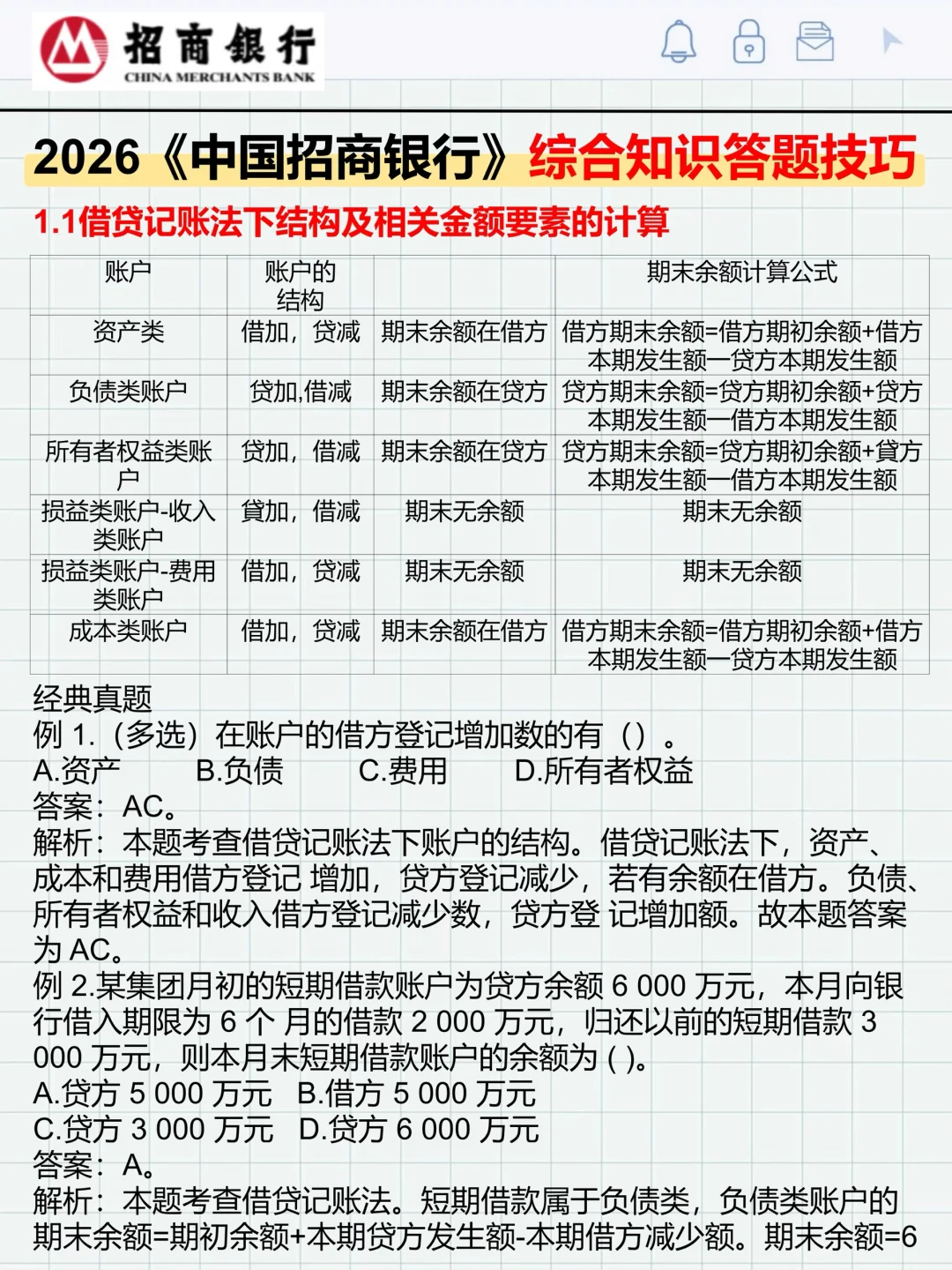 招商银行
CHINA MERCHANTS BANK

2026《中国招商银行》综合知识答题技巧

1.1借贷记账法下结构及相关金额要素的计算

| 账户 | 账户的结构 | | 期末余额计算公式 |
|---|---|---|---|
| 资产类 | 借加，贷减 | 期末余额在借方 | 借方期末余额=借方期初余额+借方本期发生额一贷方本期发生额 |
| 负债类账户 | 贷加,借减 | 期末余额在贷方 | 贷方期末余额=贷方期初余额+贷方本期发生额一借方本期发生额 |
| 所有者权益类账户 | 贷加，借减 | 期末余额在贷方 | 贷方期末余额=贷方期初余额+貸方本期发生额一借方本期发生额 |
| 损益类账户-收入类账户 | 貸加，借减 | 期末无余额 | 期末无余额 |
| 损益类账户-费用类账户 | 借加，贷减 | 期末无余额 | 期末无余额 |
| 成本类账户 | 借加，贷减 | 期末余额在借方 | 借方期末余额=借方期初余额+借方本期发生额一贷方本期发生额 |

经典真题
例 1.（多选）在账户的借方登记增加数的有（）。
A.资产 B.负债 C.费用 D.所有者权益
答案：AC。
解析：本题考查借贷记账法下账户的结构。借贷记账法下，资产、成本和费用借方登记 增加，贷方登记减少，若有余额在借方。负债、所有者权益和收入借方登记减少数，贷方登 记增加额。故本题答案为 AC。
例 2.某集团月初的短期借款账户为贷方余额 6 000 万元，本月向银行借入期限为 6 个 月的借款 2 000 万元，归还以前的短期借款 3 000 万元，则本月末短期借款账户的余额为 ( )。
A.贷方 5 000 万元 B.借方 5 000 万元
C.贷方 3 000 万元 D.贷方 6 000 万元
答案：A。
解析：本题考查借贷记账法。短期借款属于负债类，负债类账户的期末余额=期初余额+本期贷方发生额-本期借方减少额。期末余额=6